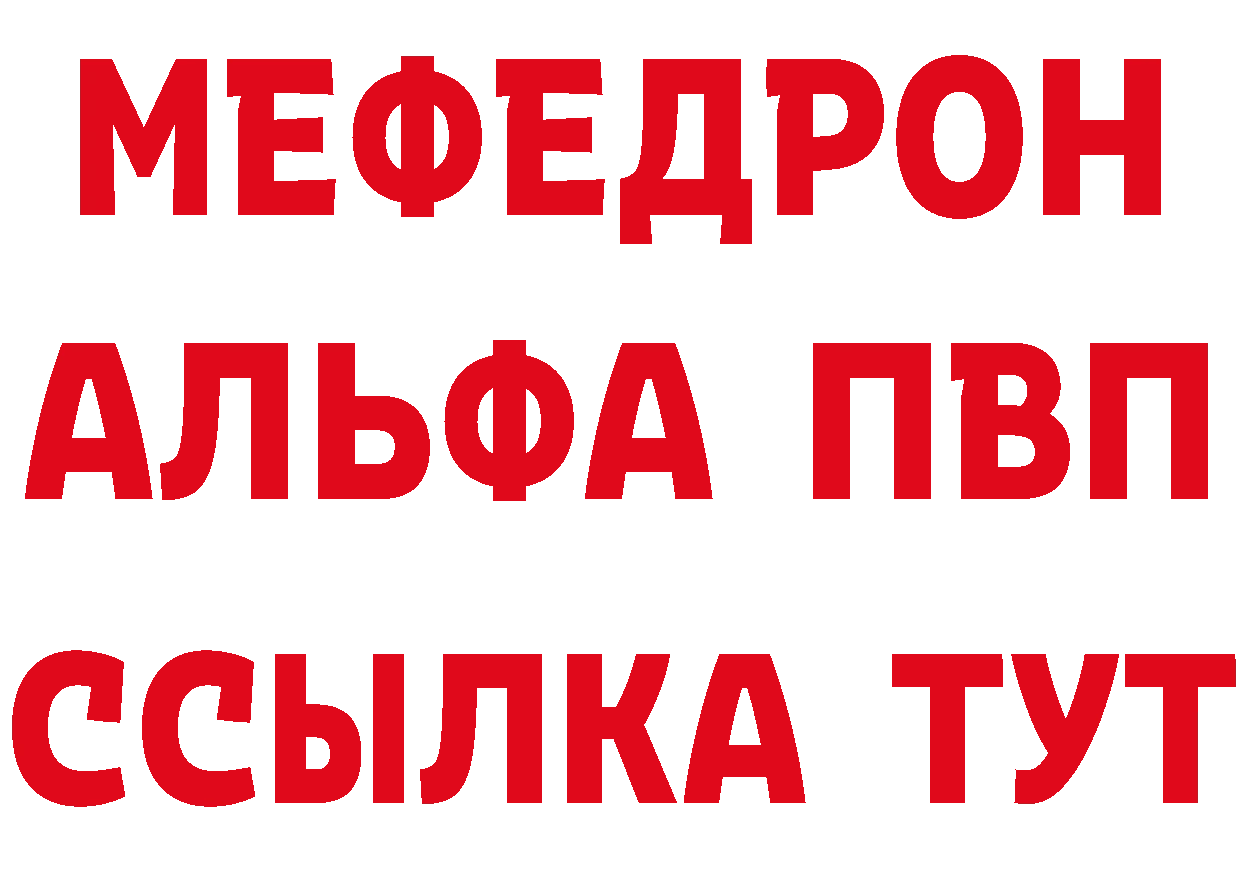 МЕФЕДРОН
АЛЬФА ПВП
ССЫЛКА ТУТ